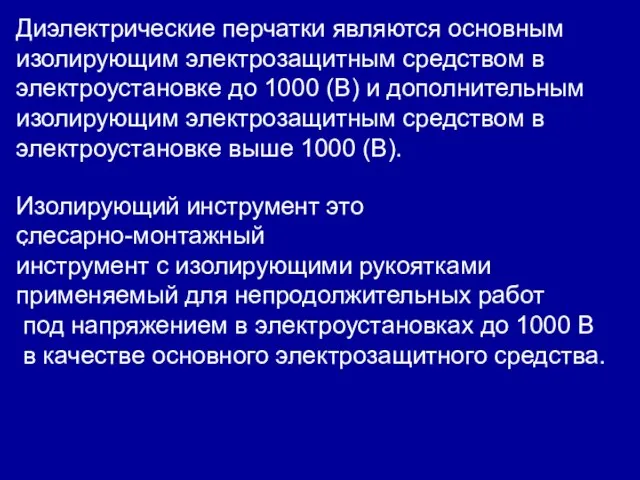 Диэлектрические перчатки являются основным изолирующим электрозащитным средством в электроустановке до 1000 (В) и дополнительным изолирующим электрозащитным средством в электроустановке выше 1000 (В).

Изолирующий инструмент это слесарно-монтажный инструмент с изолирующими рукоятками применяемый для непродолжительных работ под напряжением в электроустановках до 1000 В в качестве основного электрозащитного средства.